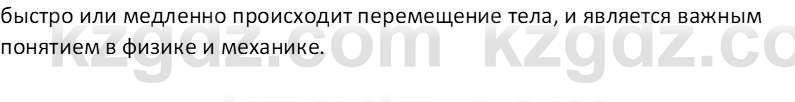 быстро или медленно происходит перемещение тела, и является важным понятием в физике и механике.

kzgdz.com kzgdz.co